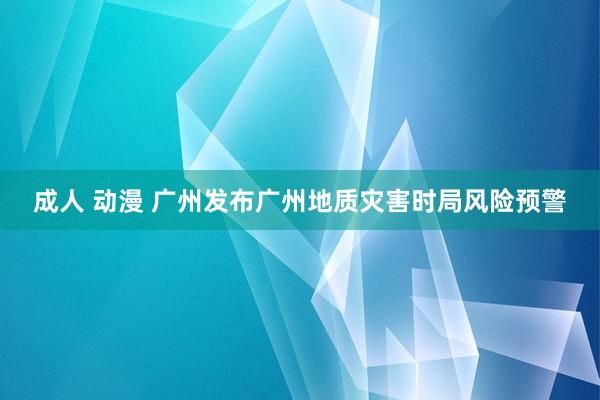 成人 动漫 广州发布广州地质灾害时局风险预警